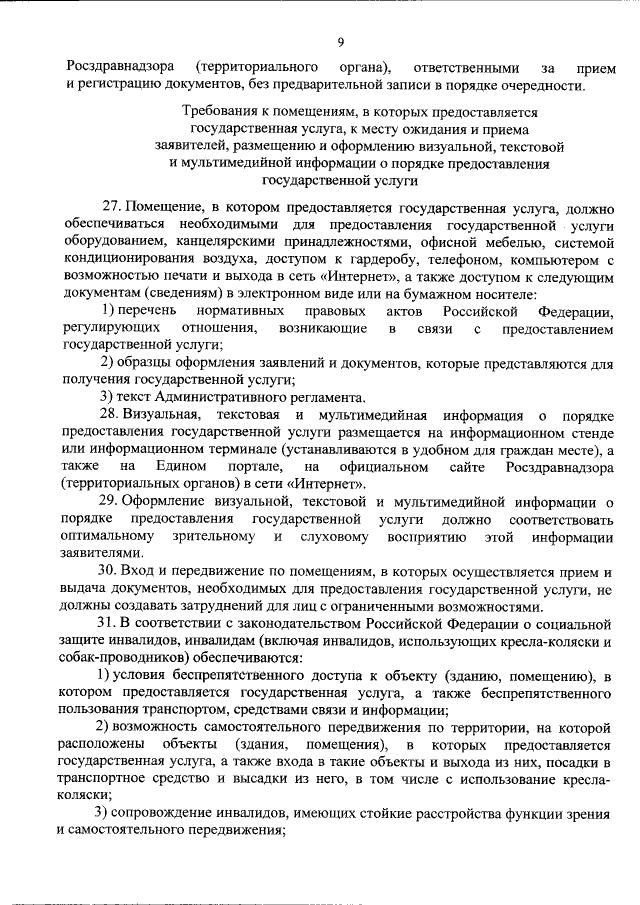 9

Росздравнадзора (территориального органа), ответственными за прием и регистрацию документов, без предварительной записи в порядке очередности.

Требования к помещениям, в которых предоставляется государственная услуга, к месту ожидания и приема заявителей, размещению и оформлению визуальной, текстовой и мультимедийной информации о порядке предоставления государственной услуги

27. Помещение, в котором предоставляется государственная услуга, должно обеспечиваться необходимыми для предоставления государственной услуги оборудованием, канцелярскими принадлежностями, офисной мебелью, системой кондиционирования воздуха, доступом к гардеробу, телефоном, компьютером с возможностью печати и выхода в сеть «Интернет», а также доступом к следующим документам (сведениям) в электронном виде или на бумажном носителе:

1) перечень нормативных правовых актов Российской Федерации, регулирующих отношения, возникающие в связи с предоставлением государственной услуги;

2) образцы оформления заявлений и документов, которые представляются для получения государственной услуги;

3) текст Административного регламента.

28. Визуальная, текстовая и мультимедийная информация о порядке предоставления государственной услуги размещается на информационном стенде или информационном терминале (устанавливаются в удобном для граждан месте), а также на Едином портале, на официальном сайте Росздравнадзора (территориальных органов) в сети «Интернет».

29. Оформление визуальной, текстовой и мультимедийной информации о порядке предоставления государственной услуги должно соответствовать оптимальному зрительному и слуховому восприятию этой информации заявителями.

30. Вход и передвижение по помещениям, в которых осуществляется прием и выдача документов, необходимых для предоставления государственной услуги, не должны создавать затруднений для лиц с ограниченными возможностями.

31. В соответствии с законодательством Российской Федерации о социальной защите инвалидов, инвалидам (включая инвалидов, использующих кресла-коляски и собак-проводников) обеспечиваются:

1) условия беспрепятственного доступа к объекту (зданию, помещению), в котором предоставляется государственная услуга, а также беспрепятственного пользования транспортом, средствами связи и информации;

2) возможность самостоятельного передвижения по территории, на которой расположены объекты (здания, помещения), в которых предоставляется государственная услуга, а также входа в такие объекты и выхода из них, посадки в транспортное средство и высадки из него, в том числе с использование кресла-коляски;

3) сопровождение инвалидов, имеющих стойкие расстройства функции зрения и самостоятельного передвижения;